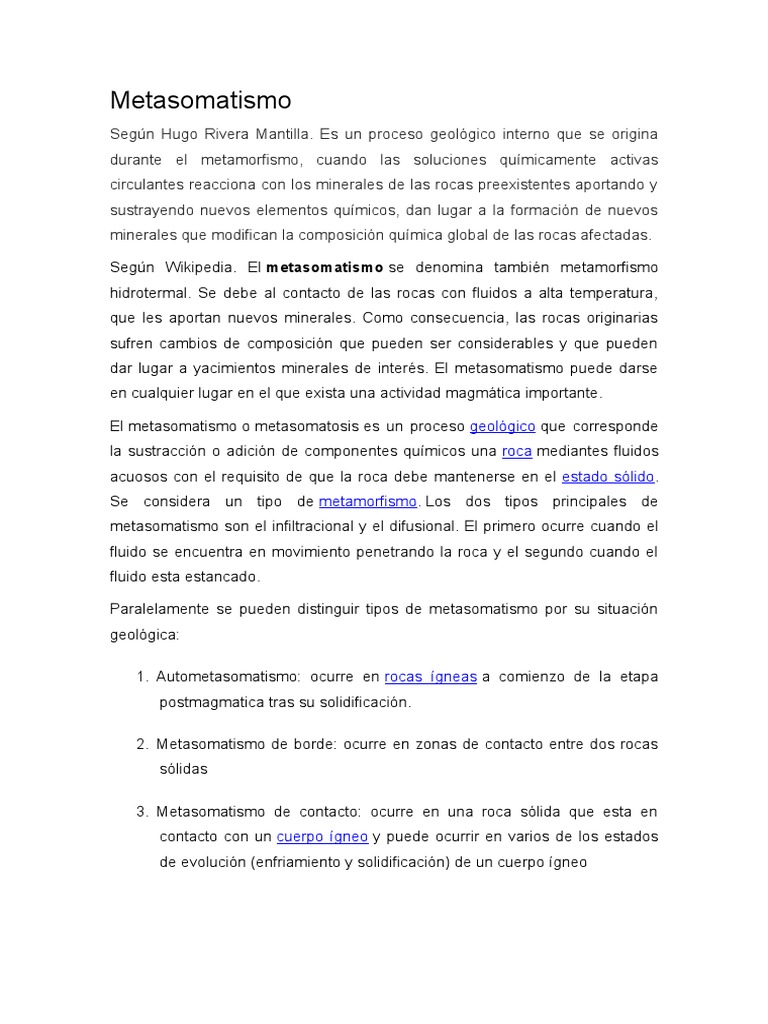 Metasomatismo

Según Hugo Rivera Mantilla. Es un proceso geológico interno que se origina durante el metamorfismo, cuando las soluciones químicamente activas circulantes reacciona con los minerales de las rocas preexistentes aportando y sustrayendo nuevos elementos químicos, dan lugar a la formación de nuevos minerales que modifican la composición química global de las rocas afectadas.

Según Wikipedia. El metasomatismo se denomina también metamorfismo hidrotermal. Se debe al contacto de las rocas con fluidos a alta temperatura, que les aportan nuevos minerales. Como consecuencia, las rocas originarias sufren cambios de composición que pueden ser considerables y que pueden dar lugar a yacimientos minerales de interés. El metasomatismo puede darse en cualquier lugar en el que exista una actividad magmática importante.

El metasomatismo o metasomatosis es un proceso geológico que corresponde la sustracción o adición de componentes químicos una roca mediantes fluidos acuosos con el requisito de que la roca debe mantenerse en el estado sólido. Se considera un tipo de metamorfismo. Los dos tipos principales de metasomatismo son el infiltracional y el difusional. El primero ocurre cuando el fluido se encuentra en movimiento penetrando la roca y el segundo cuando el fluido esta estancado.

Paralelamente se pueden distinguir tipos de metasomatismo por su situación geológica:

1. Autometasomatismo: ocurre en rocas ígneas a comienzo de la etapa postmagmatica tras su solidificación.

2. Metasomatismo de borde: ocurre en zonas de contacto entre dos rocas sólidas

3. Metasomatismo de contacto: ocurre en una roca sólida que esta en contacto con un cuerpo ígneo y puede ocurrir en varios de los estados de evolución (enfriamiento y solidificación) de un cuerpo ígneo